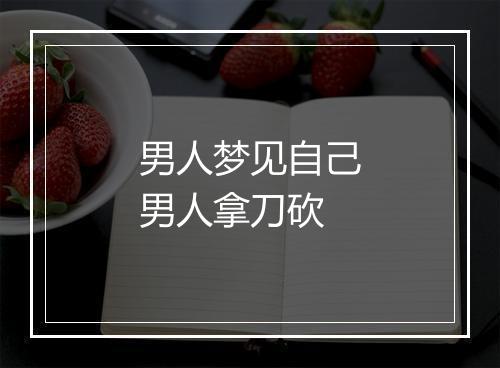 男人梦见自己
男人拿刀砍